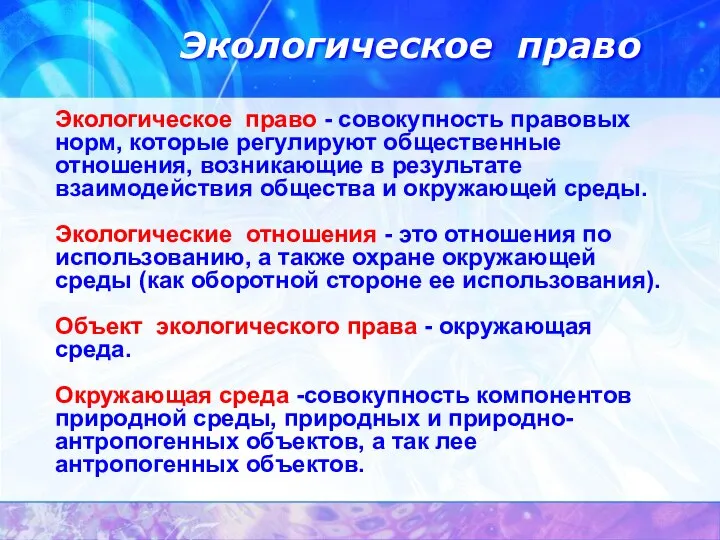 Экологическое право

Экологическое право - совокупность правовых норм, которые регулируют общественные отношения, возникающие в результате взаимодействия общества и окружающей среды.

Экологические отношения - это отношения по использованию, а также охране окружающей среды (как оборотной стороне ее использования).

Объект экологического права - окружающая среда.

Окружающая среда -совокупность компонентов природной среды, природных и природно-антропогенных объектов, а так лее антропогенных объектов.